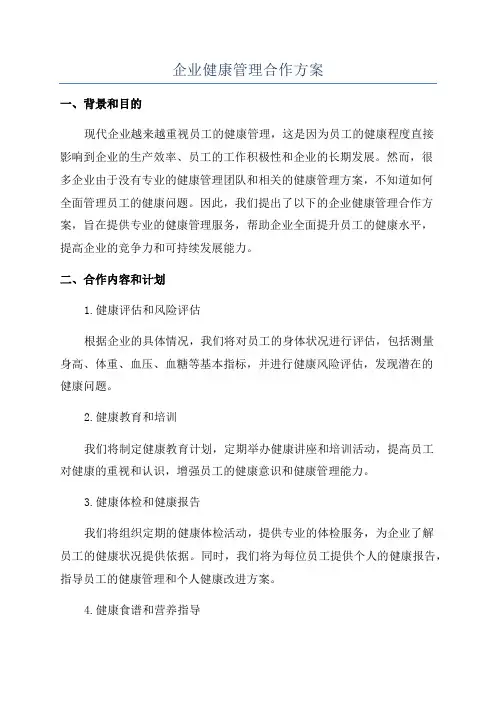 企业健康管理合作方案

一、背景和目的

现代企业越来越重视员工的健康管理，这是因为员工的健康程度直接影响到企业的生产效率、员工的工作积极性和企业的长期发展。然而，很多企业由于没有专业的健康管理团队和相关的健康管理方案，不知道如何全面管理员工的健康问题。因此，我们提出了以下的企业健康管理合作方案，旨在提供专业的健康管理服务，帮助企业全面提升员工的健康水平，提高企业的竞争力和可持续发展能力。

二、合作内容和计划

1.健康评估和风险评估

根据企业的具体情况，我们将对员工的身体状况进行评估，包括测量身高、体重、血压、血糖等基本指标，并进行健康风险评估，发现潜在的健康问题。

2.健康教育和培训

我们将制定健康教育计划，定期举办健康讲座和培训活动，提高员工对健康的重视和认识，增强员工的健康意识和健康管理能力。

3.健康体检和健康报告

我们将组织定期的健康体检活动，提供专业的体检服务，为企业了解员工的健康状况提供依据。同时，我们将为每位员工提供个人的健康报告，指导员工的健康管理和个人健康改进方案。

4.健康食谱和营养指导